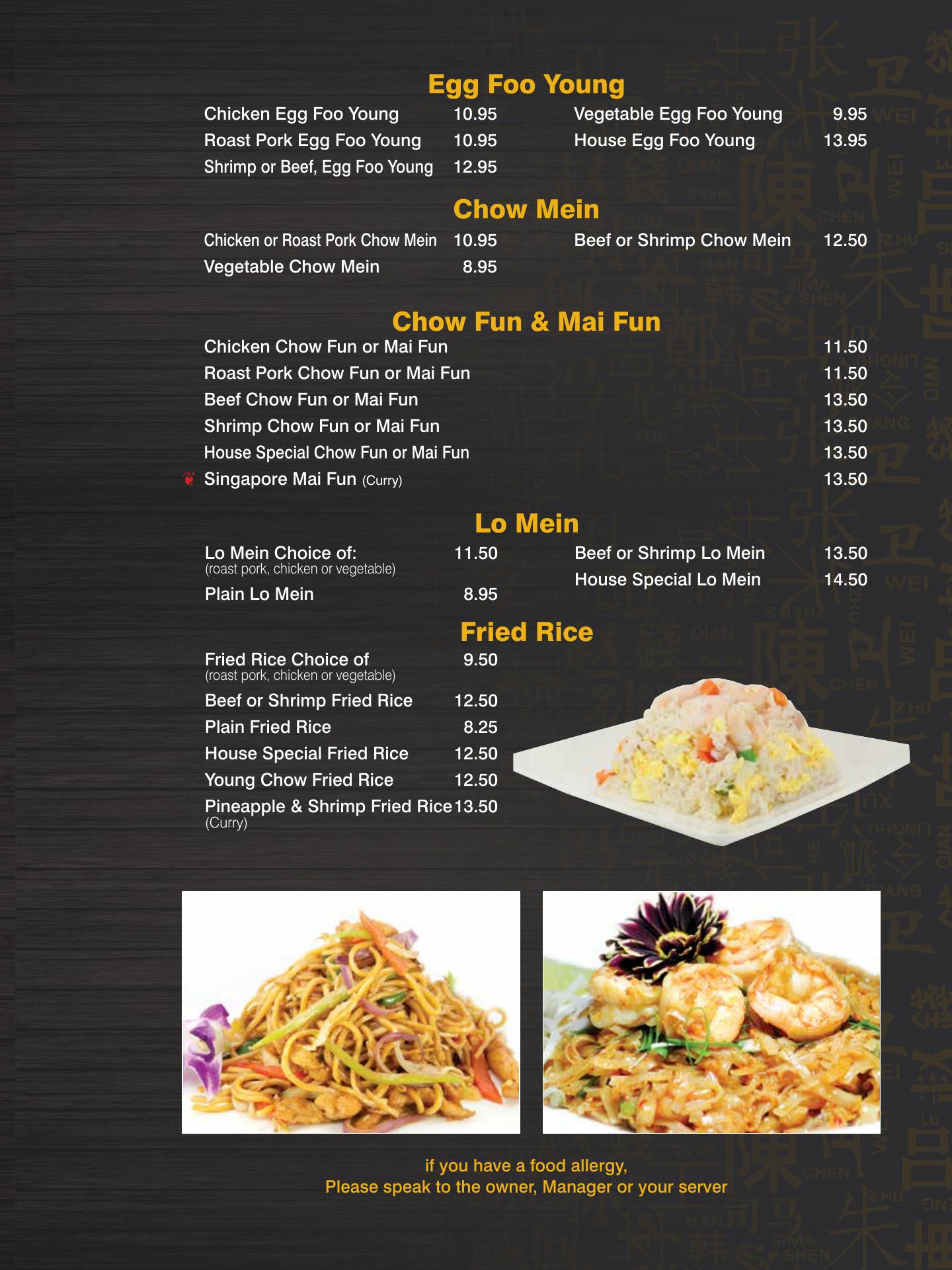 Egg Foo Young

Chicken Egg Foo Young 10.95
Roast Pork Egg Foo Young 10.95
Shrimp or Beef, Egg Foo Young 12.95

Vegetable Egg Foo Young 9.95
House Egg Foo Young 13.95

Chow Mein

Chicken or Roast Pork Chow Mein 10.95
Vegetable Chow Mein 8.95

Beef or Shrimp Chow Mein 12.50

Chow Fun & Mai Fun

Chicken Chow Fun or Mai Fun 11.50
Roast Pork Chow Fun or Mai Fun 11.50
Beef Chow Fun or Mai Fun 13.50
Shrimp Chow Fun or Mai Fun 13.50
House Special Chow Fun or Mai Fun 13.50
Singapore Mai Fun (Curry) 13.50

Lo Mein

Lo Mein Choice of: 11.50
(roast pork, chicken or vegetable)
Plain Lo Mein 8.95

Beef or Shrimp Lo Mein 13.50
House Special Lo Mein 14.50

Fried Rice

Fried Rice Choice of 9.50
(roast pork, chicken or vegetable)
Beef or Shrimp Fried Rice 12.50
Plain Fried Rice 8.25
House Special Fried Rice 12.50
Young Chow Fried Rice 12.50
Pineapple & Shrimp Fried Rice 13.50
(Curry)

if you have a food allergy,
Please speak to the owner, Manager or your server